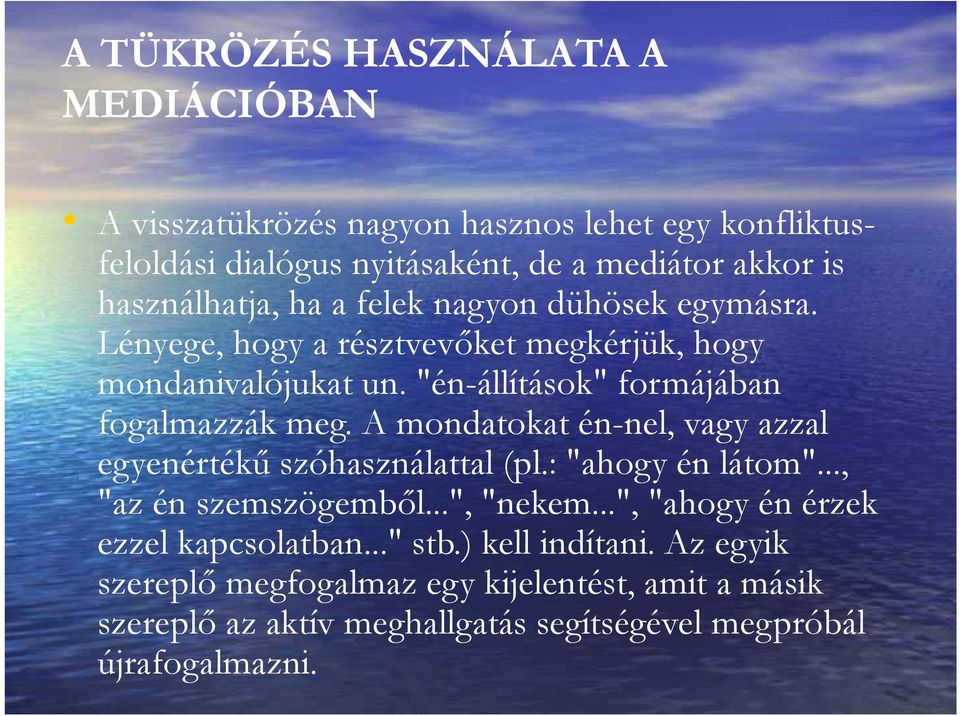 A TÜKRÖZÉS HASZNÁLATA A MEDIÁCIÓBAN

• A visszatükrözés nagyon hasznos lehet egy konfliktusfeloldási dialógus nyitásaként, de a mediátor akkor is használhatja, ha a felek nagyon dühösek egymásra. Lényege, hogy a résztvevőket megkérjük, hogy mondanivalójukat un. "én-állítások" formájában fogalmazzák meg. A mondatokat én-nel, vagy azzal egyenértékű szóhasználattal (pl.: "ahogy én látom"..., "az én szemszögemből...", "nekem...", "ahogy én érzek ezzel kapcsolatban..." stb.) kell indítani. Az egyik szereplő megfogalmaz egy kijelentést, amit a másik szereplő az aktív meghallgatás segítségével megpróbál újrafogalmazni.